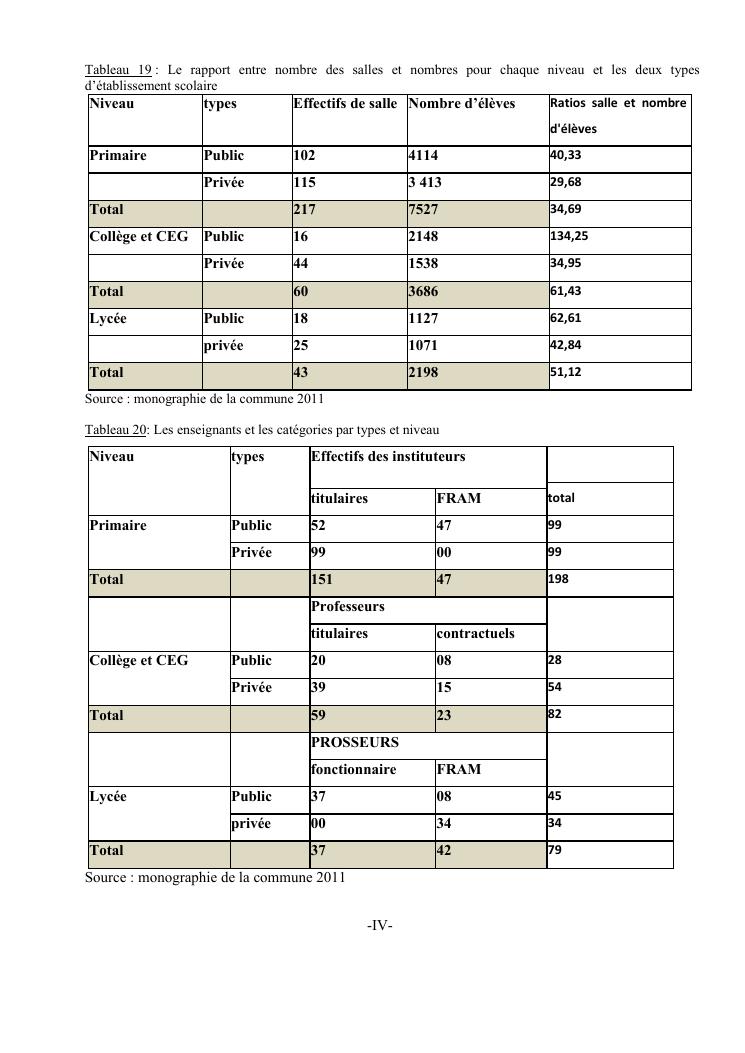 Tableau 19 : Le rapport entre nombre des salles et nombres pour chaque niveau et les deux types d'établissement scolaire

| Niveau | types | Effectifs de salle | Nombre d'élèves | Ratios salle et nombre d'élèves |
|---|---|---|---|---|
| Primaire | Public | 102 | 4114 | 40,33 |
| | Privée | 115 | 3 413 | 29,68 |
| Total | | 217 | 7527 | 34,69 |
| Collège et CEG | Public | 16 | 2148 | 134,25 |
| | Privée | 44 | 1538 | 34,95 |
| Total | | 60 | 3686 | 61,43 |
| Lycée | Public | 18 | 1127 | 62,61 |
| | privée | 25 | 1071 | 42,84 |
| Total | | 43 | 2198 | 51,12 |

Source : monographie de la commune 2011

Tableau 20: Les enseignants et les catégories par types et niveau

| Niveau | types | Effectifs des instituteurs | | |
|---|---|---|---|---|
| | | titulaires | FRAM | total |
| Primaire | Public | 52 | 47 | 99 |
| | Privée | 99 | 00 | 99 |
| Total | | 151 | 47 | 198 |
| | | Professeurs | | |
| | | titulaires | contractuels | |
| Collège et CEG | Public | 20 | 08 | 28 |
| | Privée | 39 | 15 | 54 |
| Total | | 59 | 23 | 82 |
| | | PROSSEURS | | |
| | | fonctionnaire | FRAM | |
| Lycée | Public | 37 | 08 | 45 |
| | privée | 00 | 34 | 34 |
| Total | | 37 | 42 | 79 |

Source : monographie de la commune 2011

-IV-